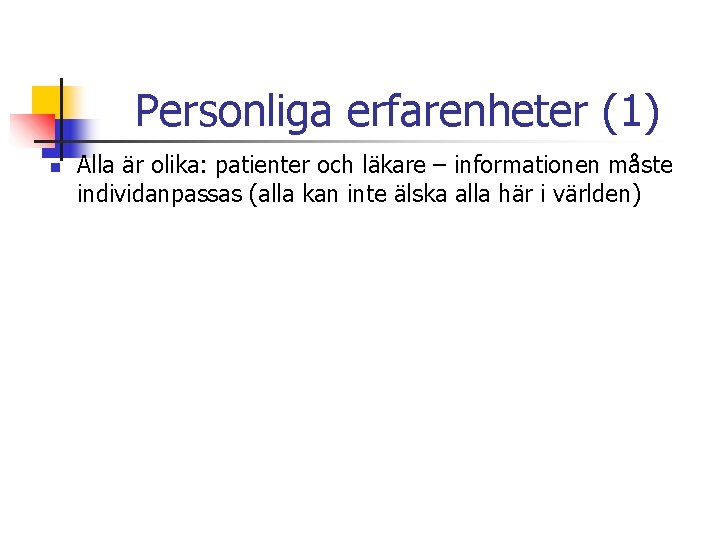 Personliga erfarenheter (1)

• Alla är olika: patienter och läkare – informationen måste individanpassas (alla kan inte älska alla här i världen)